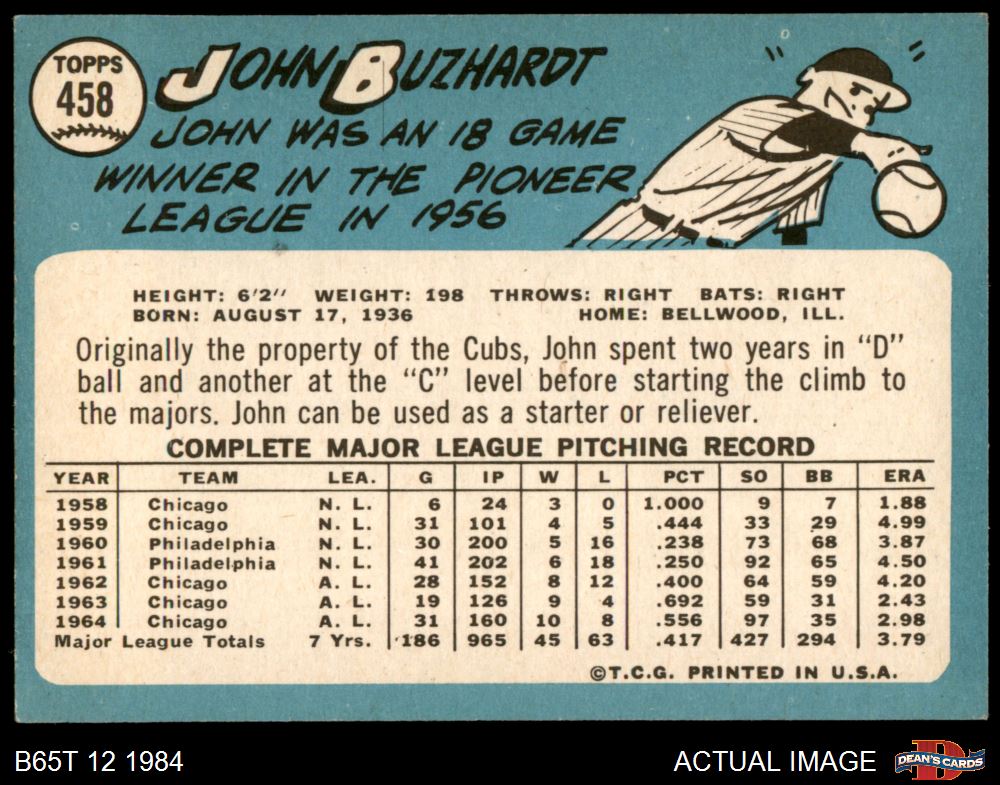 TOPPS
458

JOHN BUZHARDT

JOHN WAS AN 18 GAME WINNER IN THE PIONEER LEAGUE IN 1956

HEIGHT: 6'2" WEIGHT: 198 THROWS: RIGHT BATS: RIGHT
BORN: AUGUST 17, 1936 HOME: BELLWOOD, ILL.

Originally the property of the Cubs, John spent two years in "D" ball and another at the "C" level before starting the climb to the majors. John can be used as a starter or reliever.

COMPLETE MAJOR LEAGUE PITCHING RECORD

| YEAR | TEAM | LEA. | G | IP | W | L | PCT | SO | BB | ERA |
|---|---|---|---|---|---|---|---|---|---|---|
| 1958 | Chicago | N. L. | 6 | 24 | 3 | 0 | 1.000 | 9 | 7 | 1.88 |
| 1959 | Chicago | N. L. | 31 | 101 | 4 | 5 | .444 | 33 | 29 | 4.99 |
| 1960 | Philadelphia | N. L. | 30 | 200 | 5 | 16 | .238 | 73 | 68 | 3.87 |
| 1961 | Philadelphia | N. L. | 41 | 202 | 6 | 18 | .250 | 92 | 65 | 4.50 |
| 1962 | Chicago | A. L. | 28 | 152 | 8 | 12 | .400 | 64 | 59 | 4.20 |
| 1963 | Chicago | A. L. | 19 | 126 | 9 | 4 | .692 | 59 | 31 | 2.43 |
| 1964 | Chicago | A. L. | 31 | 160 | 10 | 8 | .556 | 97 | 35 | 2.98 |
| Major League Totals | | 7 Yrs. | 186 | 965 | 45 | 63 | .417 | 427 | 294 | 3.79 |

©T.C.G. PRINTED IN U.S.A.

B65T 12 1984

ACTUAL IMAGE

DEAN'S CARDS